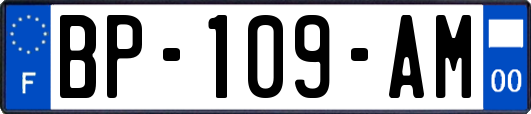 F
BP-109-AM
00